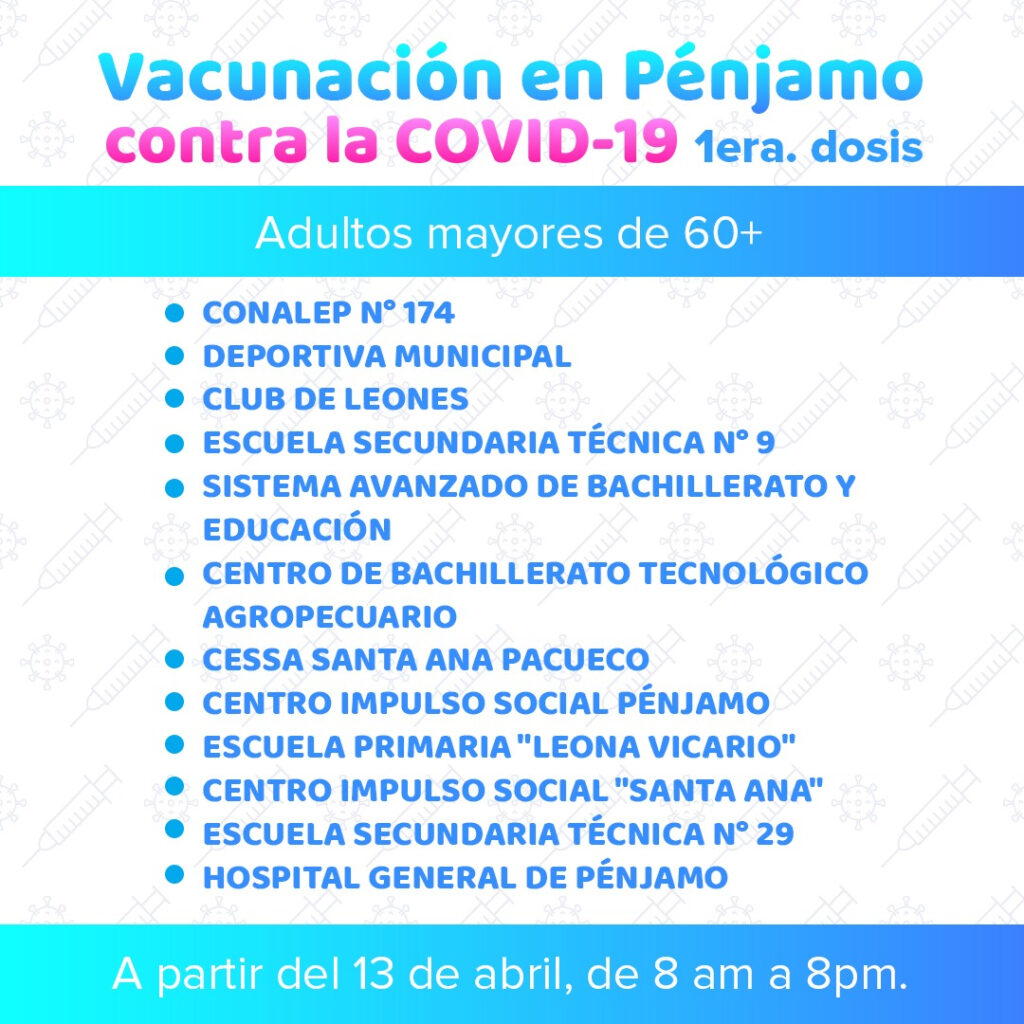 Vacunación en Pénjamo
contra la COVID-19 1era. dosis

Adultos mayores de 60+

- CONALEP N° 174
- DEPORTIVA MUNICIPAL
- CLUB DE LEONES
- ESCUELA SECUNDARIA TÉCNICA N° 9
- SISTEMA AVANZADO DE BACHILLERATO Y EDUCACIÓN
- CENTRO DE BACHILLERATO TECNOLÓGICO AGROPECUARIO
- CESSA SANTA ANA PACUECO
- CENTRO IMPULSO SOCIAL PÉNJAMO
- ESCUELA PRIMARIA "LEONA VICARIO"
- CENTRO IMPULSO SOCIAL "SANTA ANA"
- ESCUELA SECUNDARIA TÉCNICA N° 29
- HOSPITAL GENERAL DE PÉNJAMO

A partir del 13 de abril, de 8 am a 8pm.